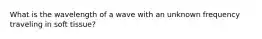 What is the wavelength of a wave with an unknown frequency traveling in soft tissue?